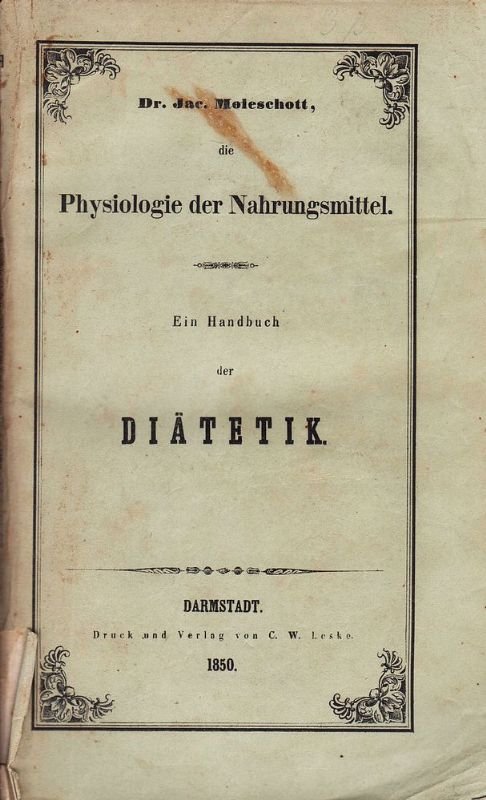 Dr. Jac. Moleschott,

die

Physiologie der Nahrungsmittel.

Ein Handbuch

der

DIÄTETIK.

DARMSTADT.

Druck und Verlag von C. W. Leske.

1850.